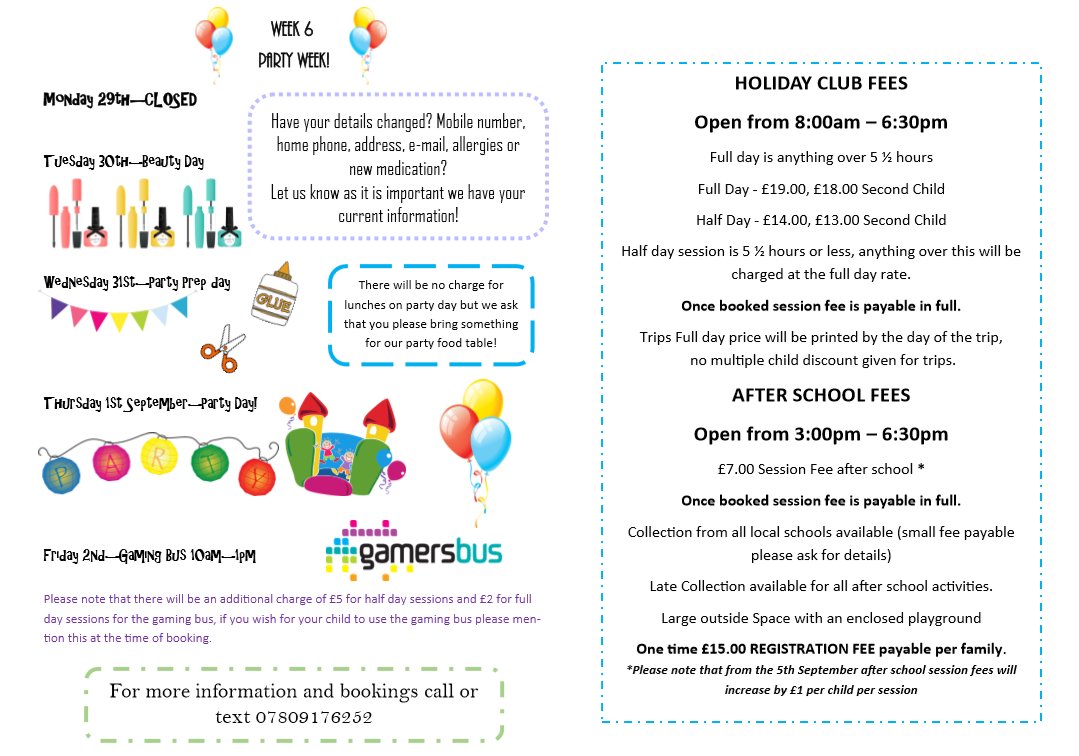 WEEK 6

PARTY WEEK!

Monday 29th—CLOSED

Have your details changed? Mobile number, home phone, address, e-mail, allergies or new medication?
Let us know as it is important we have your current information!

Tuesday 30th—Beauty Day

Wednesday 31st—Party Prep day

GLUE

There will be no charge for lunches on party day but we ask that you please bring something for our party food table!

Thursday 1st September—Party Day!

PARTY

Friday 2nd—Gaming Bus 10am—1pm

gamersbus

Please note that there will be an additional charge of £5 for half day sessions and £2 for full day sessions for the gaming bus, if you wish for your child to use the gaming bus please mention this at the time of booking.

For more information and bookings call or text 07809176252

HOLIDAY CLUB FEES

Open from 8:00am – 6:30pm

Full day is anything over 5 ½ hours

Full Day - £19.00, £18.00 Second Child

Half Day - £14.00, £13.00 Second Child

Half day session is 5 ½ hours or less, anything over this will be charged at the full day rate.

Once booked session fee is payable in full.

Trips Full day price will be printed by the day of the trip, no multiple child discount given for trips.

AFTER SCHOOL FEES

Open from 3:00pm – 6:30pm

£7.00 Session Fee after school *

Once booked session fee is payable in full.

Collection from all local schools available (small fee payable please ask for details)

Late Collection available for all after school activities.

Large outside Space with an enclosed playground

One time £15.00 REGISTRATION FEE payable per family.

*Please note that from the 5th September after school session fees will increase by £1 per child per session